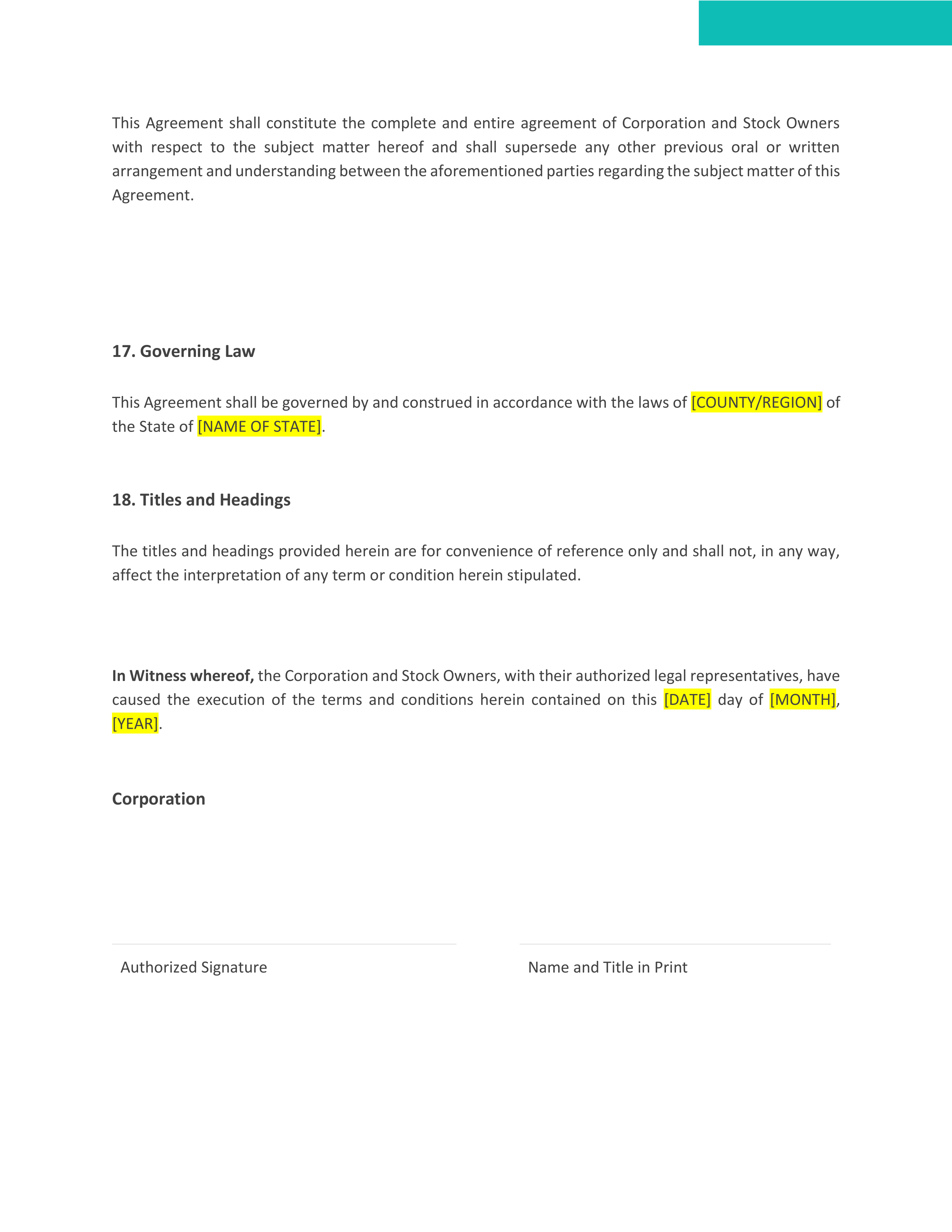 This Agreement shall constitute the complete and entire agreement of Corporation and Stock Owners with respect to the subject matter hereof and shall supersede any other previous oral or written arrangement and understanding between the aforementioned parties regarding the subject matter of this Agreement.

17. Governing Law

This Agreement shall be governed by and construed in accordance with the laws of [COUNTY/REGION] of the State of [NAME OF STATE].

18. Titles and Headings

The titles and headings provided herein are for convenience of reference only and shall not, in any way, affect the interpretation of any term or condition herein stipulated.

In Witness whereof, the Corporation and Stock Owners, with their authorized legal representatives, have caused the execution of the terms and conditions herein contained on this [DATE] day of [MONTH], [YEAR].

Corporation

Authorized Signature

Name and Title in Print